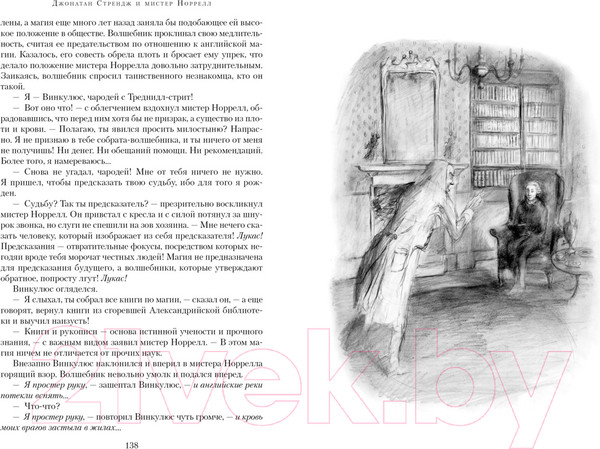 Джонатан Стрендж и мистер Норрелл

лены, а магия еще много лет назад заняла бы подобающее ей высокое положение в обществе. Волшебник проклинал свою медлительность, считая ее предательством по отношению к английской магии. Казалось, его совесть обрела плоть и бросает ему упрек, что делало положение мистера Норрелла довольно затруднительным. Заикаясь, волшебник спросил таинственного незнакомца, кто он такой.

— Я — Винкулюс, чародей с Треднидл-стрит!

— Вот оно что! — с облегчением вздохнул мистер Норрелл, обрадовавшись, что перед ним хотя бы не призрак, а существо из плоти и крови. — Полагаю, ты явился просить милостыню? Напрасно. Я не признаю в тебе собрата-волшебника, и ты ничего от меня не получишь! Ни денег. Ни обещаний помощи. Ни рекомендаций. Более того, я намереваюсь...

— Снова не угадал, чародей! Мне от тебя ничего не нужно. Я пришел, чтобы предсказать твою судьбу, ибо для того я рожден.

— Судьбу? Так ты предсказатель? — презрительно воскликнул мистер Норрелл. Он привстал с кресла и с силой потянул за шнурок звонка, но слуги не спешили на зов хозяина. — Мне нечего сказать человеку, который изображает из себя предсказателя! Лукас! Предсказания — отвратительные фокусы, посредством которых негодяи вроде тебя морочат честных людей! Магия не предназначена для предсказания будущего, а волшебники, которые утверждают обратное, попросту лгут! Лукас!

Винкулюс огляделся.

— Я слыхал, ты собрал все книги по магии, — сказал он, — а еще говорят, вернул книги из сгоревшей Александрийской библиотеки и выучил наизусть!

— Книги и рукописи — основа истинной учености и прочного знания, — с важным видом заявил мистер Норрелл. — В этом магия ничем не отличается от прочих наук.

Внезапно Винкулюс наклонился и вперил в мистера Норрелла горящий взор. Волшебник невольно умолк и подался вперед.

— Я простер руку, — зашептал Винкулюс, — и английские реки потекли вспять...

— Что-что?

— Я простер руку, — повторил Винкулюс чуть громче, — и кровь моих врагов застыла в жилах...

138

21vek.by